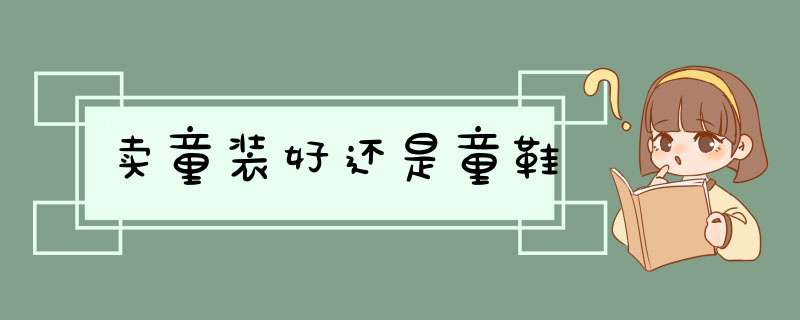 卖童装好还是童鞋